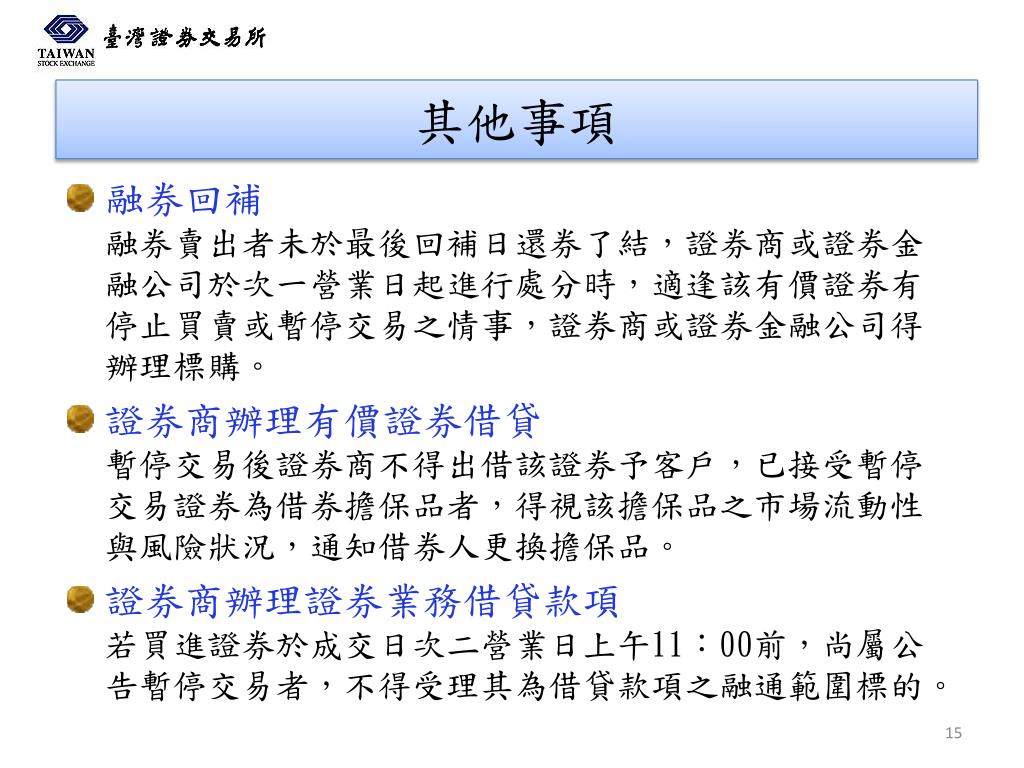 TAIWAN STOCK EXCHANGE 臺灣證券交易所

其他事項

融券回補
融券賣出者未於最後回補日還券了結，證券商或證券金融公司於次一營業日起進行處分時，適逢該有價證券有停止買賣或暫停交易之情事，證券商或證券金融公司得辦理標購。

證券商辦理有價證券借貸
暫停交易後證券商不得出借該證券予客戶，已接受暫停交易證券為借券擔保品者，得視該擔保品之市場流動性與風險狀況，通知借券人更換擔保品。

證券商辦理證券業務借貸款項
若買進證券於成交日次二營業日上午11：00前，尚屬公告暫停交易者，不得受理其為借貸款項之融通範圍標的。

15